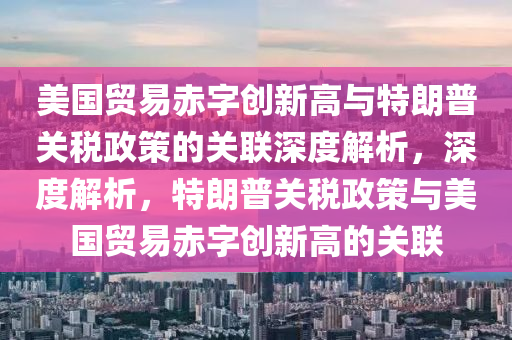 美国贸易赤字创新高与特朗普关税政策的关联深度解析，深度解析，特朗普关税政策与美国贸易赤字创新高的关联